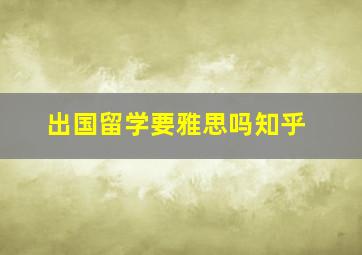 出国留学要雅思吗知乎